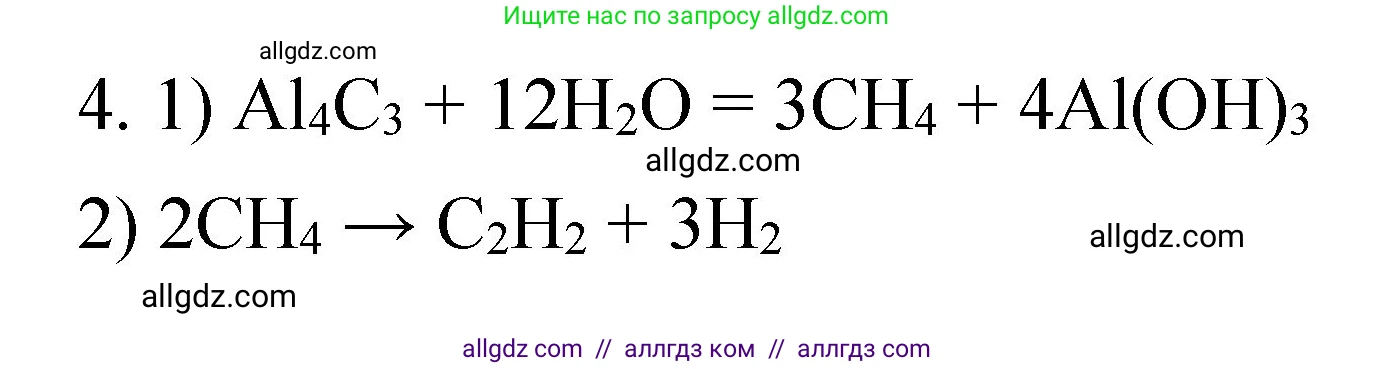 Ищите нас по запросу allgdz.com

allgdz.com

4. 1) $Al_4C_3 + 12H_2O = 3CH_4 + 4Al(OH)_3$

allgdz.com

2) $2CH_4 \rightarrow C_2H_2 + 3H_2$

allgdz.com

allgdz.com

allgdz com // аллгдз ком // аллгдз com